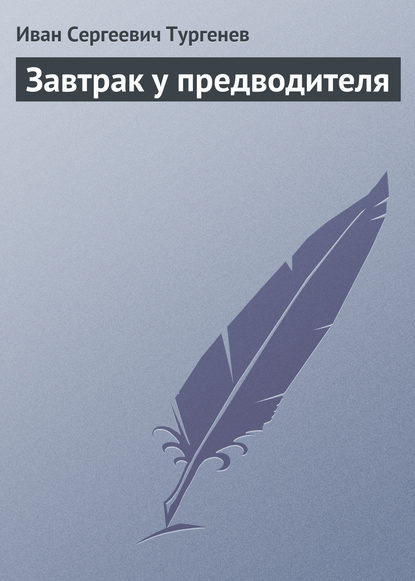 Иван Сергеевич Тургенев

Завтрак у предводителя